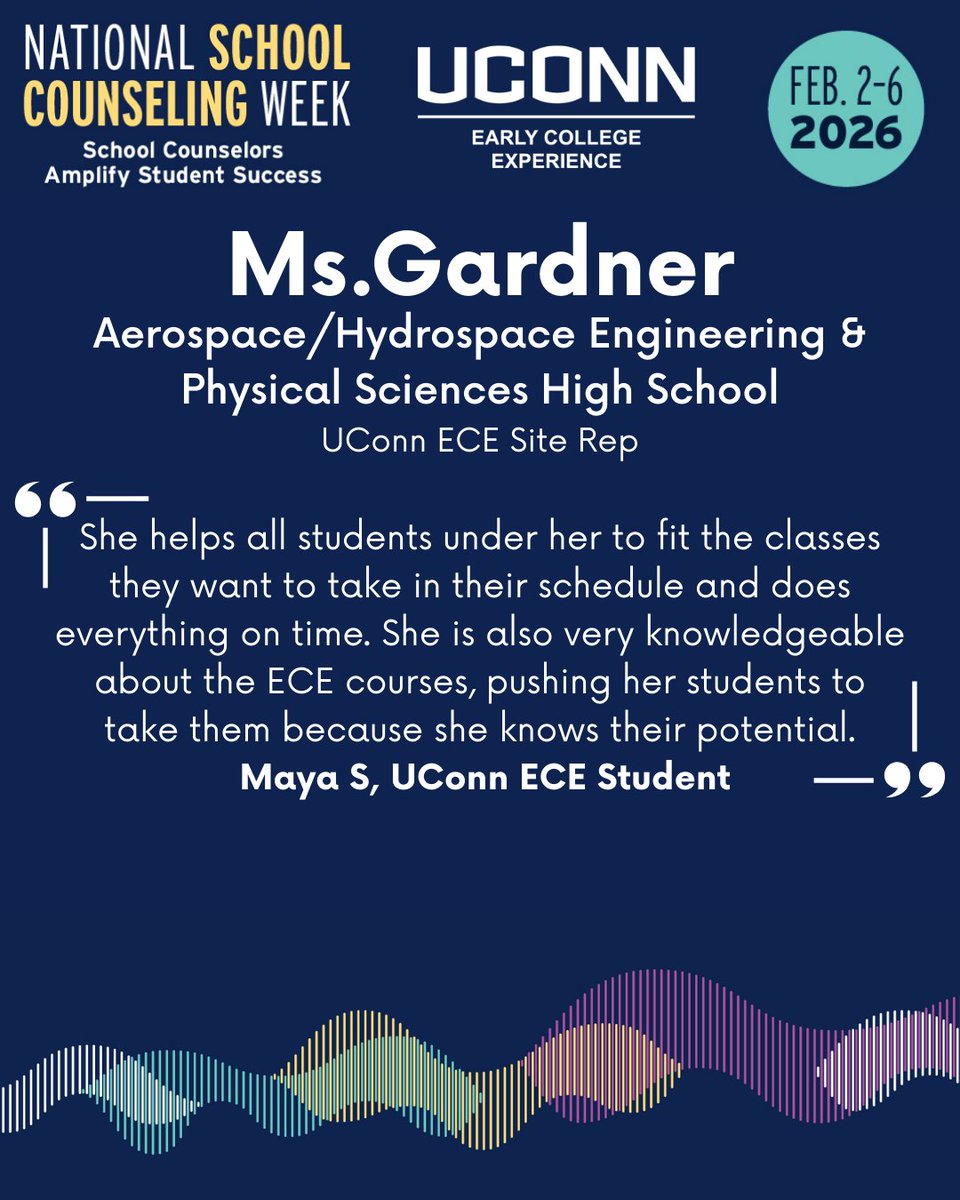 NATIONAL SCHOOL COUNSELING WEEK
School Counselors
Amplify Student Success

UCONN
EARLY COLLEGE
EXPERIENCE

FEB. 2-6
2026

Ms.Gardner
Aerospace/Hydrospace Engineering &
Physical Sciences High School
UConn ECE Site Rep

She helps all students under her to fit the classes they want to take in their schedule and does everything on time. She is also very knowledgeable about the ECE courses, pushing her students to take them because she knows their potential.
Maya S, UConn ECE Student